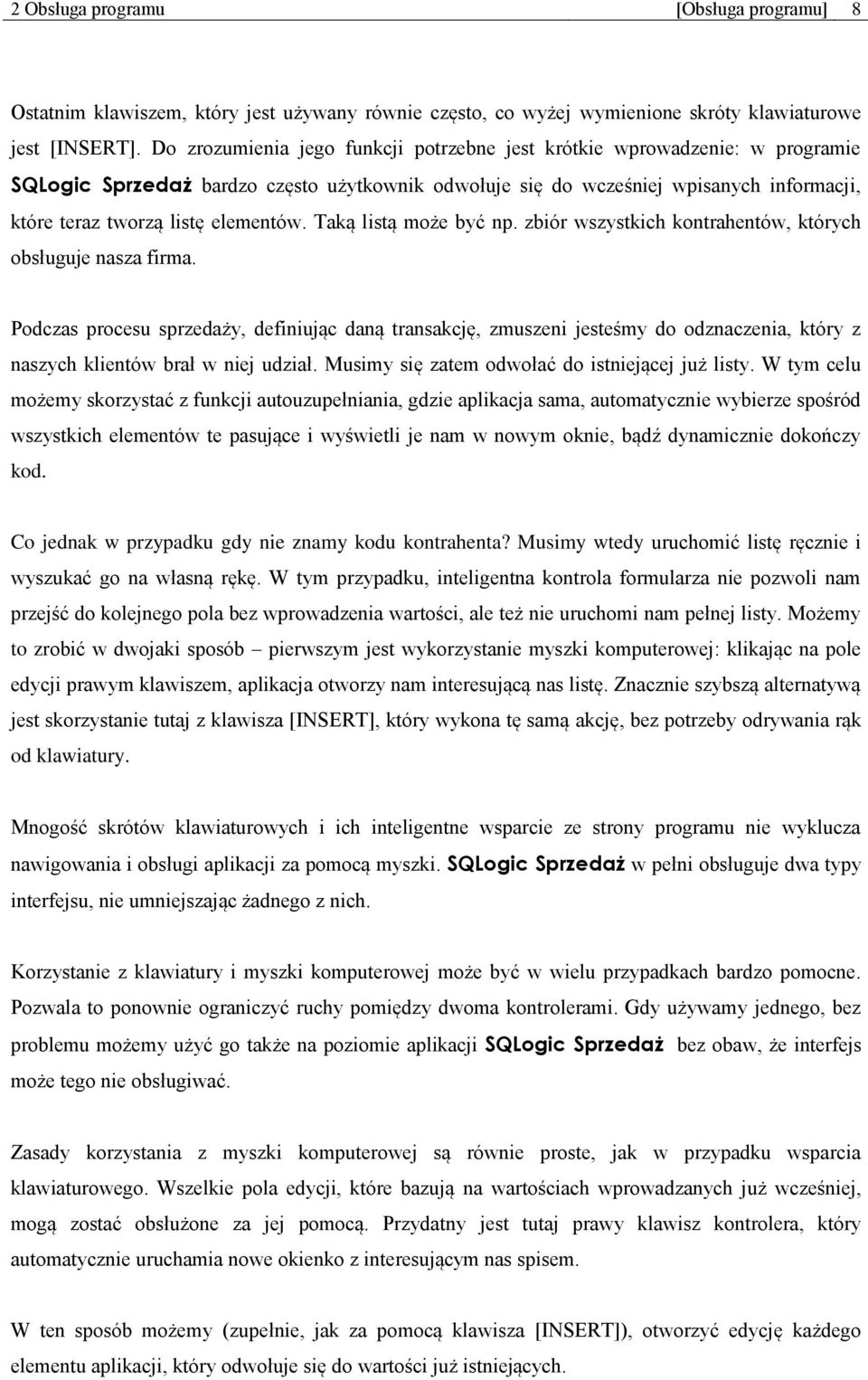 2 Obsługa programu [Obsługa programu] 8

Ostatnim klawiszem, który jest używany równie często, co wyżej wymienione skróty klawiaturowe jest [INSERT]. Do zrozumienia jego funkcji potrzebne jest krótkie wprowadzenie: w programie SQLogic Sprzedaż bardzo często użytkownik odwołuje się do wcześniej wpisanych informacji, które teraz tworzą listę elementów. Taką listą może być np. zbiór wszystkich kontrahentów, których obsługuje nasza firma.

Podczas procesu sprzedaży, definiując daną transakcję, zmuszeni jesteśmy do odznaczenia, który z naszych klientów brał w niej udział. Musimy się zatem odwołać do istniejącej już listy. W tym celu możemy skorzystać z funkcji autouzupełniania, gdzie aplikacja sama, automatycznie wybierze spośród wszystkich elementów te pasujące i wyświetli je nam w nowym oknie, bądź dynamicznie dokończy kod.

Co jednak w przypadku gdy nie znamy kodu kontrahenta? Musimy wtedy uruchomić listę ręcznie i wyszukać go na własną rękę. W tym przypadku, inteligentna kontrola formularza nie pozwoli nam przejść do kolejnego pola bez wprowadzenia wartości, ale też nie uruchomi nam pełnej listy. Możemy to zrobić w dwojaki sposób – pierwszym jest wykorzystanie myszki komputerowej: klikając na pole edycji prawym klawiszem, aplikacja otworzy nam interesującą nas listę. Znacznie szybszą alternatywą jest skorzystanie tutaj z klawisza [INSERT], który wykona tę samą akcję, bez potrzeby odrywania rąk od klawiatury.

Mnogość skrótów klawiaturowych i ich inteligentne wsparcie ze strony programu nie wyklucza nawigowania i obsługi aplikacji za pomocą myszki. SQLogic Sprzedaż w pełni obsługuje dwa typy interfejsu, nie umniejszając żadnego z nich.

Korzystanie z klawiatury i myszki komputerowej może być w wielu przypadkach bardzo pomocne. Pozwala to ponownie ograniczyć ruchy pomiędzy dwoma kontrolerami. Gdy używamy jednego, bez problemu możemy użyć go także na poziomie aplikacji SQLogic Sprzedaż bez obaw, że interfejs może tego nie obsługiwać.

Zasady korzystania z myszki komputerowej są równie proste, jak w przypadku wsparcia klawiaturowego. Wszelkie pola edycji, które bazują na wartościach wprowadzanych już wcześniej, mogą zostać obsłużone za jej pomocą. Przydatny jest tutaj prawy klawisz kontrolera, który automatycznie uruchamia nowe okienko z interesującym nas spisem.

W ten sposób możemy (zupełnie, jak za pomocą klawisza [INSERT]), otworzyć edycję każdego elementu aplikacji, który odwołuje się do wartości już istniejących.